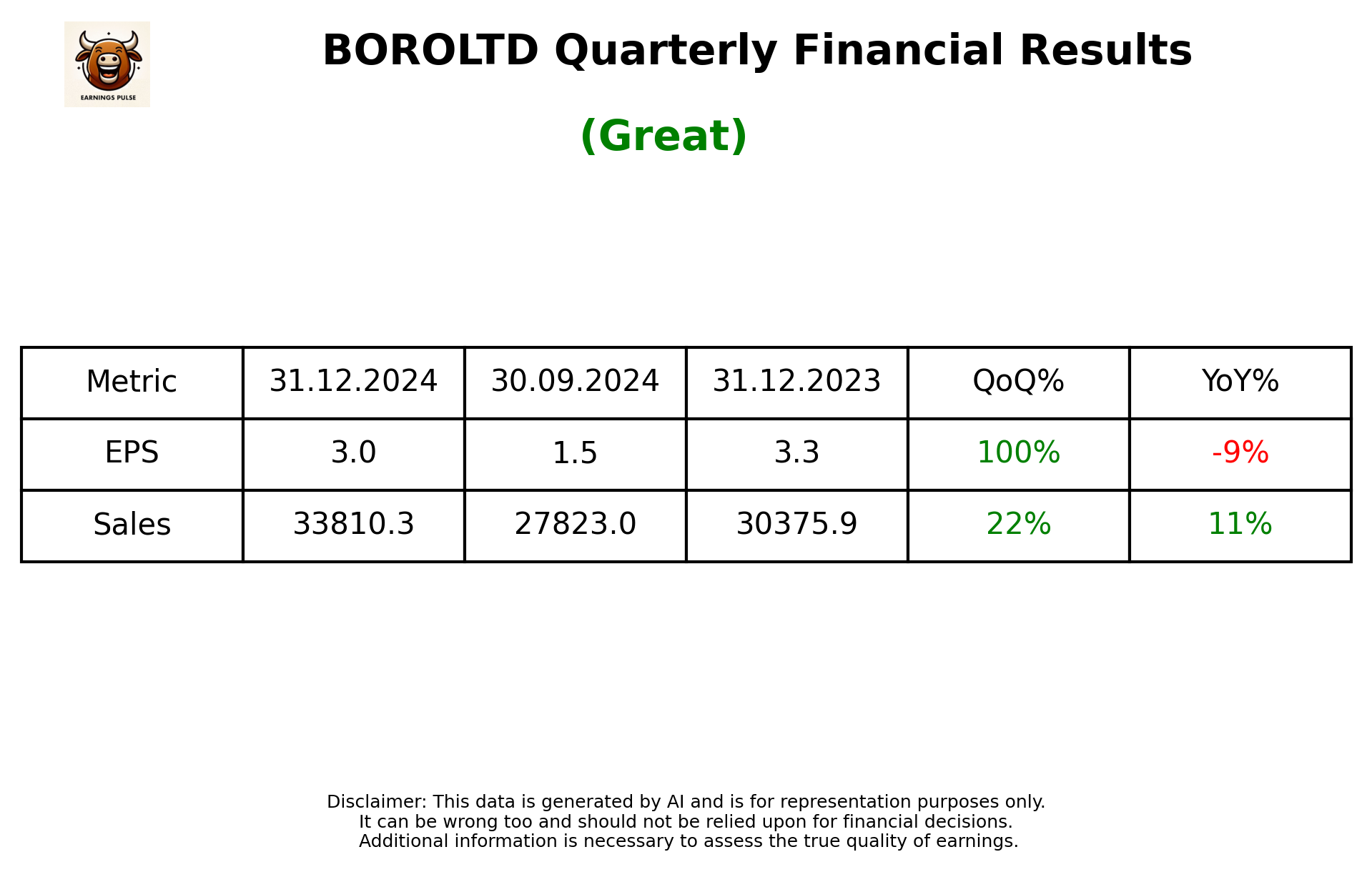 EARNINGS PULSE

BOROLTD Quarterly Financial Results

(Great)

| Metric | 31.12.2024 | 30.09.2024 | 31.12.2023 | QoQ% | YoY% |
|---|---|---|---|---|---|
| EPS | 3.0 | 1.5 | 3.3 | 100% | -9% |
| Sales | 33810.3 | 27823.0 | 30375.9 | 22% | 11% |

Disclaimer: This data is generated by AI and is for representation purposes only.
It can be wrong too and should not be relied upon for financial decisions.
Additional information is necessary to assess the true quality of earnings.